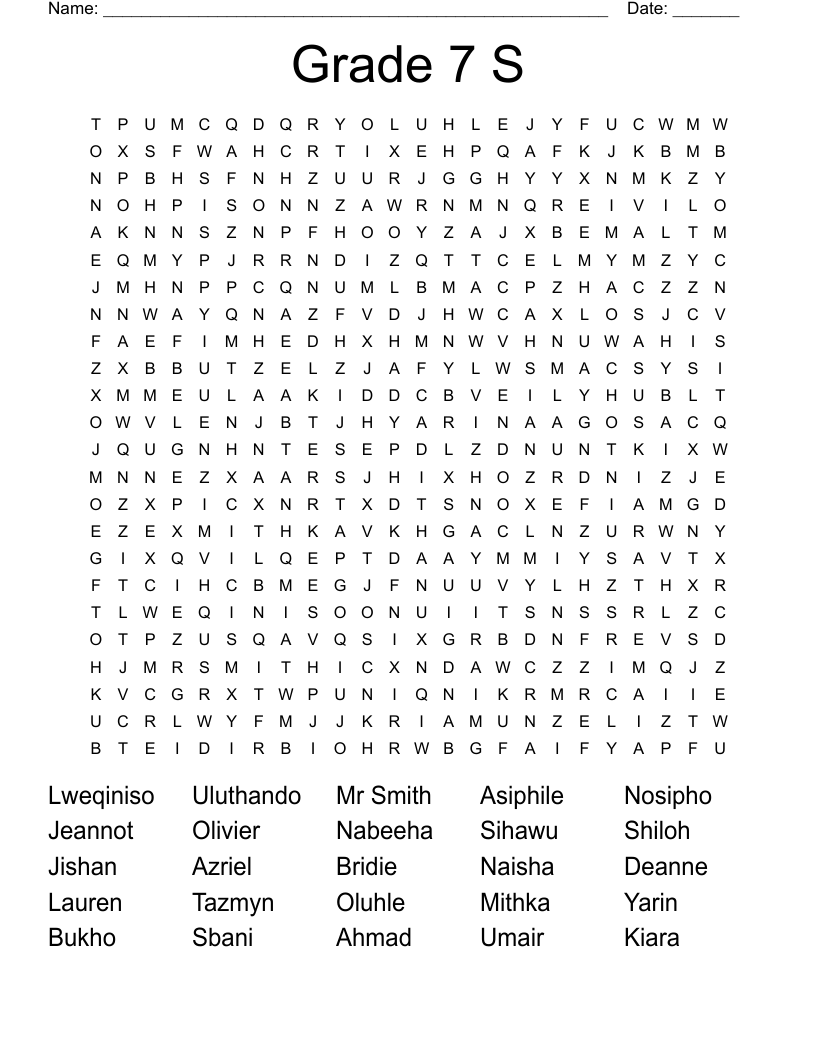 Name: ______________________________________________________ Date: _______

Grade 7 S

T P U M C Q D Q R Y O L U H L E J Y F U C W M W
O X S F W A H C R T I X E H P Q A F K J K B M B
N P B H S F N H Z U U R J G G H Y Y X N M K Z Y
N O H P I S O N N Z A W R N M N Q R E I V I L O
A K N N S Z N P F H O O Y Z A J X B E M A L T M
E Q M Y P J R R N D I Z Q T T C E L M Y M Z Y C
J M H N P P C Q N U M L B M A C P Z H A C Z Z N
N N W A Y Q N A Z F V D J H W C A X L O S J C V
F A E F I M H E D H X H M N W V H N U W A H I S
Z X B B U T Z E L Z J A F Y L W S M A C S Y S I
X M M E U L A A K I D D C B V E I L Y H U B L T
O W V L E N J B T J H Y A R I N A A G O S A C Q
J Q U G N H N T E S E P D L Z D N U N T K I X W
M N N E Z X A A R S J H I X H O Z R D N I Z J E
O Z X P I C X N R T X D T S N O X E F I A M G D
E Z E X M I T H K A V K H G A C L N Z U R W N Y
G I X Q V I L Q E P T D A A Y M M I Y S A V T X
F T C I H C B M E G J F N U U V Y L H Z T H X R
T L W E Q I N I S O O N U I I T S N S S R L Z C
O T P Z U S Q A V Q S I X G R B D N F R E V S D
H J M R S M I T H I C X N D A W C Z Z I M Q J Z
K V C G R X T W P U N I Q N I K R M R C A I I E
U C R L W Y F M J J K R I A M U N Z E L I Z T W
B T E I D I R B I O H R W B G F A I F Y A P F U

Lweqiniso
Jeannot
Jishan
Lauren
Bukho

Uluthando
Olivier
Azriel
Tazmyn
Sbani

Mr Smith
Nabeeha
Bridie
Oluhle
Ahmad

Asiphile
Sihawu
Naisha
Mithka
Umair

Nosipho
Shiloh
Deanne
Yarin
Kiara